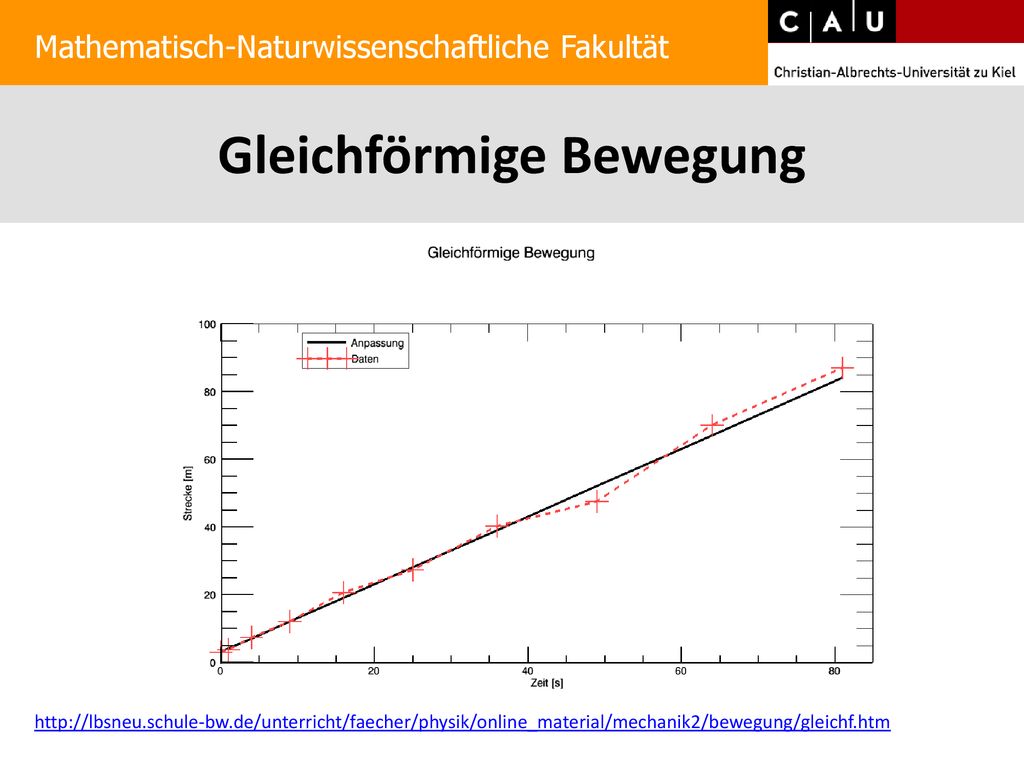 Mathematisch-Naturwissenschaftliche Fakultät

C A U
Christian-Albrechts-Universität zu Kiel

Gleichförmige Bewegung

Gleichförmige Bewegung

Anpassung
Daten

100
80
60
40
20
0

Strecke [m]

0
20
40
60
80

Zeit [s]

http://lbsneu.schule-bw.de/unterricht/faecher/physik/online_material/mechanik2/bewegung/gleichf.htm